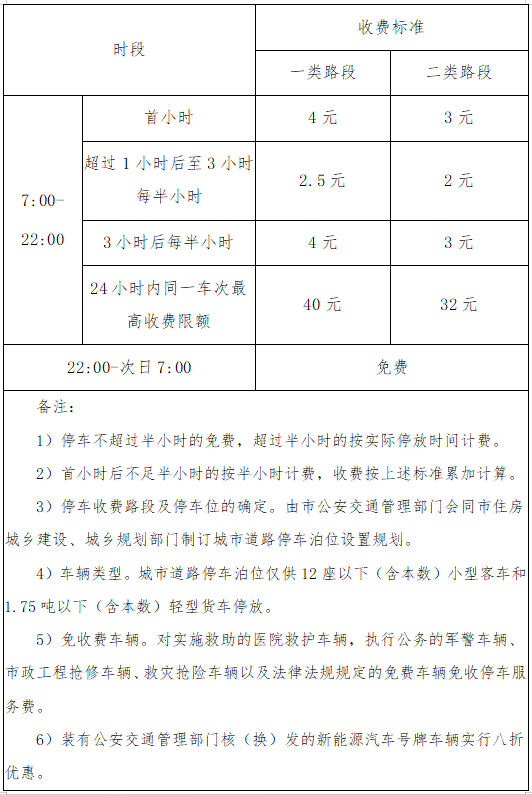 | 时段 | | 收费标准 | |
|---|---|---|---|
| | | 一类路段 | 二类路段 |
| 7:00-22:00 | 首小时 | 4 元 | 3 元 |
| | 超过 1 小时后至 3 小时每半小时 | 2.5 元 | 2 元 |
| | 3 小时后每半小时 | 4 元 | 3 元 |
| | 24 小时内同一车次最高收费限额 | 40 元 | 32 元 |
| 22:00-次日 7:00 | | 免费 | |

备注：

1）停车不超过半小时的免费，超过半小时的按实际停放时间计费。

2）首小时后不足半小时的按半小时计费，收费按上述标准累加计算。

3）停车收费路段及停车位的确定。由市公安交通管理部门会同市住房城乡建设、城乡规划部门制订城市道路停车泊位设置规划。

4）车辆类型。城市道路停车泊位仅供 12 座以下（含本数）小型客车和 1.75 吨以下（含本数）轻型货车停放。

5）免收费车辆。对实施救助的医院救护车辆，执行公务的军警车辆、市政工程抢修车辆、救灾抢险车辆以及法律法规规定的免费车辆免收停车服务费。

6）装有公安交通管理部门核（换）发的新能源汽车号牌车辆实行八折优惠。